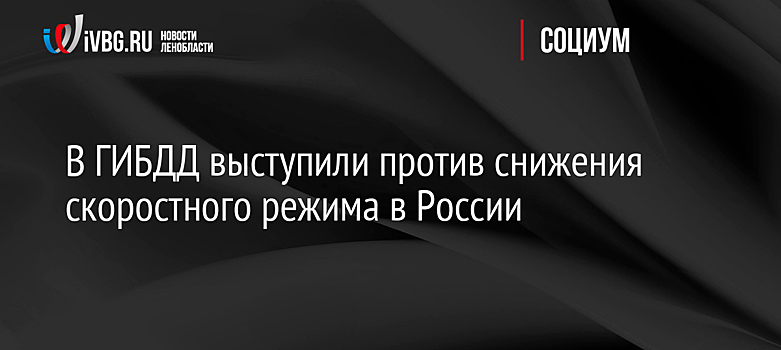 iVBG.RU НОВОСТИ ЛЕНОБЛАСТИ

СОЦИУМ

В ГИБДД выступили против снижения скоростного режима в России